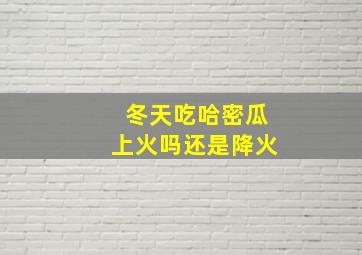 冬天吃哈密瓜
上火吗还是降火